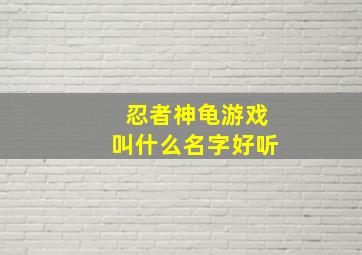 忍者神龟游戏
叫什么名字好听